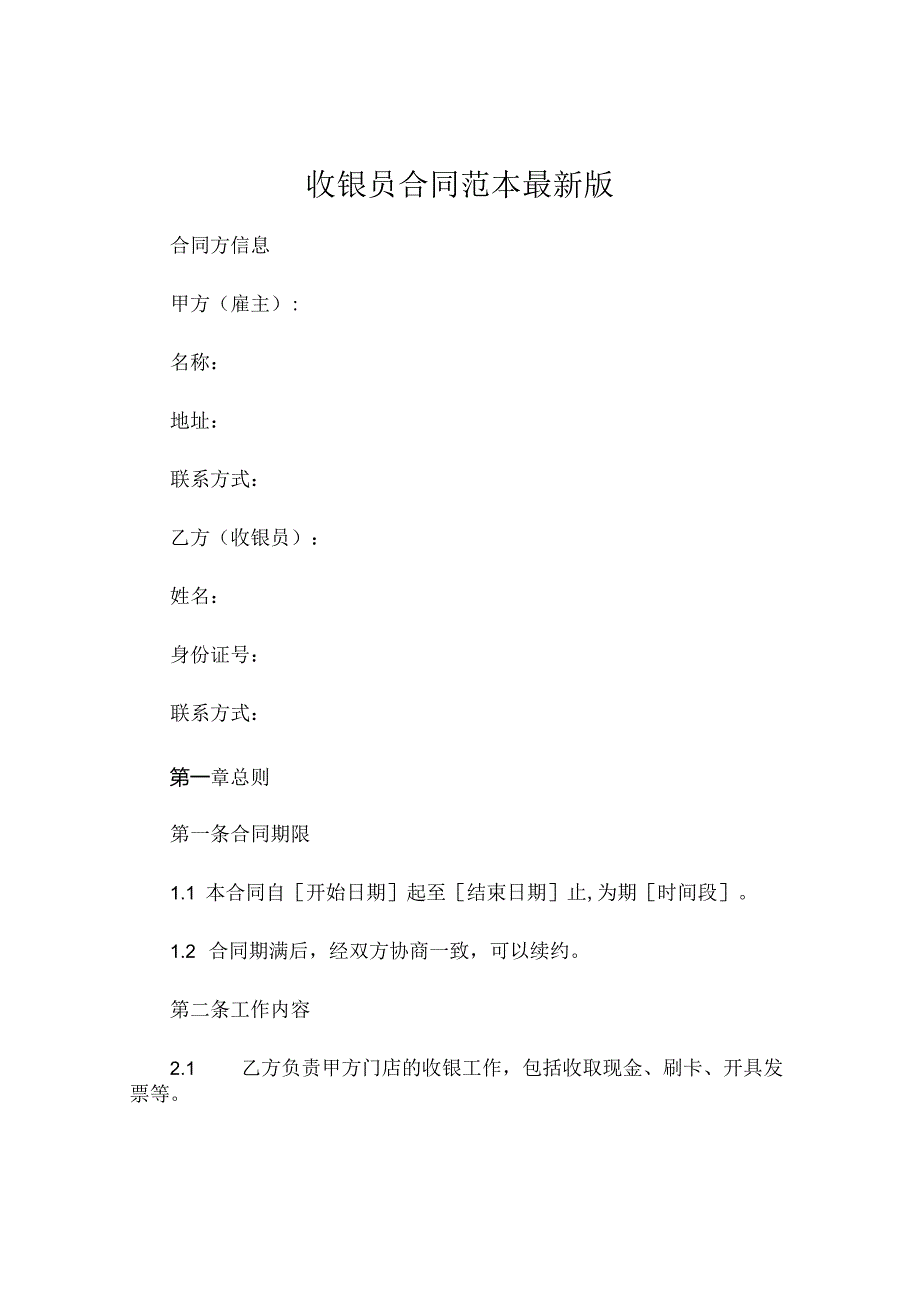 收银员合同范本最新版

合同方信息

甲方（雇主）：

名称：

地址：

联系方式：

乙方（收银员）：

姓名：

身份证号：

联系方式：

第一章总则

第一条合同期限

1.1 本合同自［开始日期］起至［结束日期］止，为期［时间段］。

1.2 合同期满后，经双方协商一致，可以续约。

第二条工作内容

2.1 乙方负责甲方门店的收银工作，包括收取现金、刷卡、开具发票等。